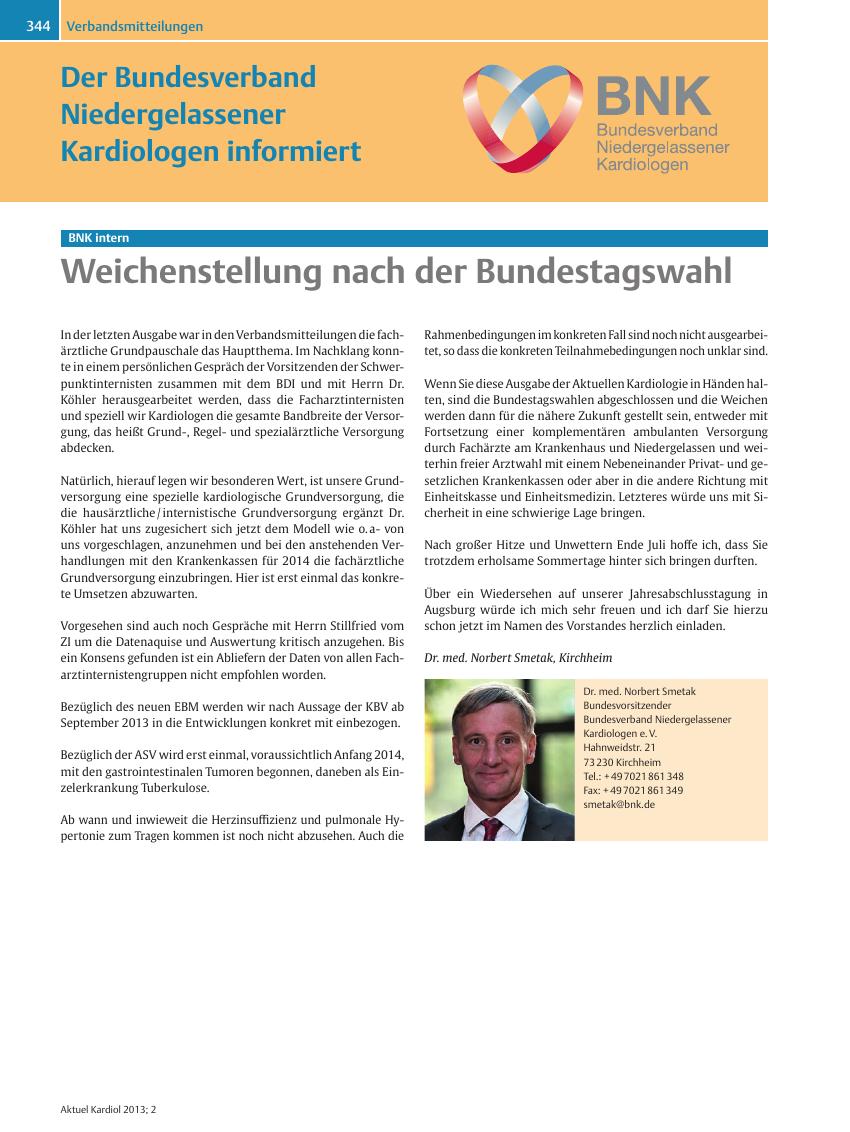 344 Verbandsmitteilungen

Der Bundesverband Niedergelassener Kardiologen informiert

BNK
Bundesverband Niedergelassener Kardiologen

BNK intern

Weichenstellung nach der Bundestagswahl

In der letzten Ausgabe war in den Verbandsmitteilungen die fachärztliche Grundpauschale das Hauptthema. Im Nachklang konnte in einem persönlichen Gespräch der Vorsitzenden der Schwerpunktinternisten zusammen mit dem BDI und mit Herrn Dr. Köhler herausgearbeitet werden, dass die Facharztinternisten und speziell wir Kardiologen die gesamte Bandbreite der Versorgung, das heißt Grund-, Regel- und spezialärztliche Versorgung abdecken.

Natürlich, hierauf legen wir besonderen Wert, ist unsere Grundversorgung eine spezielle kardiologische Grundversorgung, die die hausärztliche / internistische Grundversorgung ergänzt Dr. Köhler hat uns zugesichert sich jetzt dem Modell wie o. a- von uns vorgeschlagen, anzunehmen und bei den anstehenden Verhandlungen mit den Krankenkassen für 2014 die fachärztliche Grundversorgung einzubringen. Hier ist erst einmal das konkrete Umsetzen abzuwarten.

Vorgesehen sind auch noch Gespräche mit Herrn Stillfried vom ZI um die Datenaquise und Auswertung kritisch anzugehen. Bis ein Konsens gefunden ist ein Abliefern der Daten von allen Facharztinternistengruppen nicht empfohlen worden.

Bezüglich des neuen EBM werden wir nach Aussage der KBV ab September 2013 in die Entwicklungen konkret mit einbezogen.

Bezüglich der ASV wird erst einmal, voraussichtlich Anfang 2014, mit den gastrointestinalen Tumoren begonnen, daneben als Einzelerkrankung Tuberkulose.

Ab wann und inwieweit die Herzinsuffizienz und pulmonale Hypertonie zum Tragen kommen ist noch nicht abzusehen. Auch die Rahmenbedingungen im konkreten Fall sind noch nicht ausgearbeitet, so dass die konkreten Teilnahmebedingungen noch unklar sind.

Wenn Sie diese Ausgabe der Aktuellen Kardiologie in Händen halten, sind die Bundestagswahlen abgeschlossen und die Weichen werden dann für die nähere Zukunft gestellt sein, entweder mit Fortsetzung einer komplementären ambulanten Versorgung durch Fachärzte am Krankenhaus und Niedergelassen und weiterhin freier Arztwahl mit einem Nebeneinander Privat- und gesetzlichen Krankenkassen oder aber in die andere Richtung mit Einheitskasse und Einheitsmedizin. Letzteres würde uns mit Sicherheit in eine schwierige Lage bringen.

Nach großer Hitze und Unwettern Ende Juli hoffe ich, dass Sie trotzdem erholsame Sommertage hinter sich bringen durften.

Über ein Wiedersehen auf unserer Jahresabschlusstagung in Augsburg würde ich mich sehr freuen und ich darf Sie hierzu schon jetzt im Namen des Vorstandes herzlich einladen.

Dr. med. Norbert Smetak, Kirchheim

Dr. med. Norbert Smetak
Bundesvorsitzender
Bundesverband Niedergelassener Kardiologen e. V.
Hahnweidstr. 21
73 230 Kirchheim
Tel.: + 49 7021 861 348
Fax: + 49 7021 861 349
smetak@bnk.de

Aktuel Kardiol 2013; 2